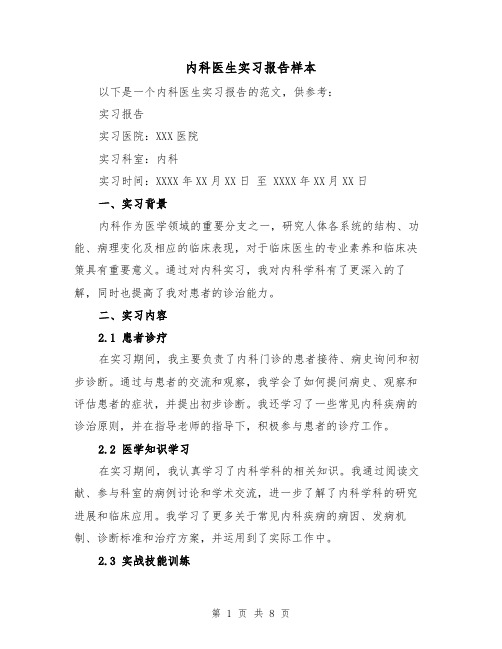 内科医生实习报告样本

以下是一个内科医生实习报告的范文，供参考：

实习报告

实习医院：XXX 医院

实习科室：内科

实习时间：XXXX 年 XX 月 XX 日 至 XXXX 年 XX 月 XX 日

一、实习背景

内科作为医学领域的重要分支之一，研究人体各系统的结构、功能、病理变化及相应的临床表现，对于临床医生的专业素养和临床决策具有重要意义。通过对内科实习，我对内科学科有了更深入的了解，同时也提高了我对患者的诊治能力。

二、实习内容

2.1 患者诊疗

在实习期间，我主要负责了内科门诊的患者接待、病史询问和初步诊断。通过与患者的交流和观察，我学会了如何提问病史、观察和评估患者的症状，并提出初步诊断。我还学习了一些常见内科疾病的诊治原则，并在指导老师的指导下，积极参与患者的诊疗工作。

2.2 医学知识学习

在实习期间，我认真学习了内科学科的相关知识。我通过阅读文献、参与科室的病例讨论和学术交流，进一步了解了内科学科的研究进展和临床应用。我学习了更多关于常见内科疾病的病因、发病机制、诊断标准和治疗方案，并运用到了实际工作中。

2.3 实战技能训练

第 1 页 共 8 页